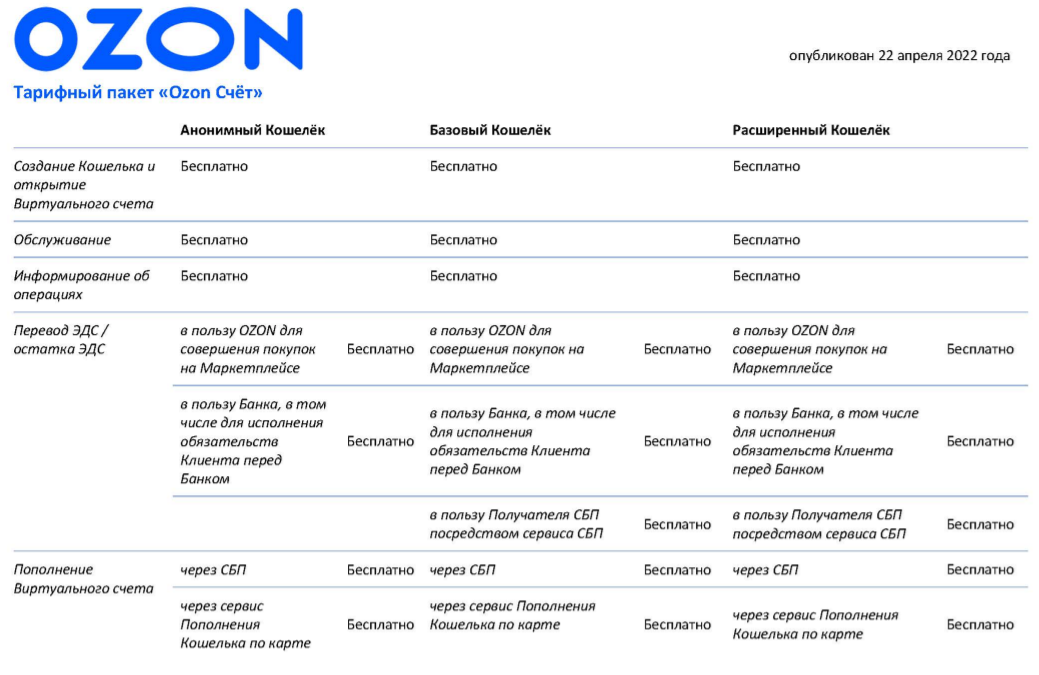 OZON

опубликован 22 апреля 2022 года

Тарифный пакет «Ozon Счёт»

| | Анонимный Кошелёк | | Базовый Кошелёк | | Расширенный Кошелёк | |
|---|---|---|---|---|---|---|
| Создание Кошелька и открытие Виртуального счета | Бесплатно | | Бесплатно | | Бесплатно | |
| Обслуживание | Бесплатно | | Бесплатно | | Бесплатно | |
| Информирование об операциях | Бесплатно | | Бесплатно | | Бесплатно | |
| Перевод ЭДС / остатка ЭДС | в пользу OZON для совершения покупок на Маркетплейсе | Бесплатно | в пользу OZON для совершения покупок на Маркетплейсе | Бесплатно | в пользу OZON для совершения покупок на Маркетплейсе | Бесплатно |
| | в пользу Банка, в том числе для исполнения обязательств Клиента перед Банком | Бесплатно | в пользу Банка, в том числе для исполнения обязательств Клиента перед Банком | Бесплатно | в пользу Банка, в том числе для исполнения обязательств Клиента перед Банком | Бесплатно |
| | | | в пользу Получателя СБП посредством сервиса СБП | Бесплатно | в пользу Получателя СБП посредством сервиса СБП | Бесплатно |
| Пополнение Виртуального счета | через СБП | Бесплатно | через СБП | Бесплатно | через СБП | Бесплатно |
| | через сервис Пополнения Кошелька по карте | Бесплатно | через сервис Пополнения Кошелька по карте | Бесплатно | через сервис Пополнения Кошелька по карте | Бесплатно |